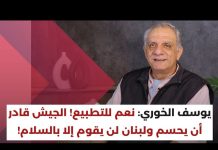 يوسف الخوري: نعم للتطبيع! الجيش قادر أن يحسم ولبنان لن يقوم إلا بالسلام!